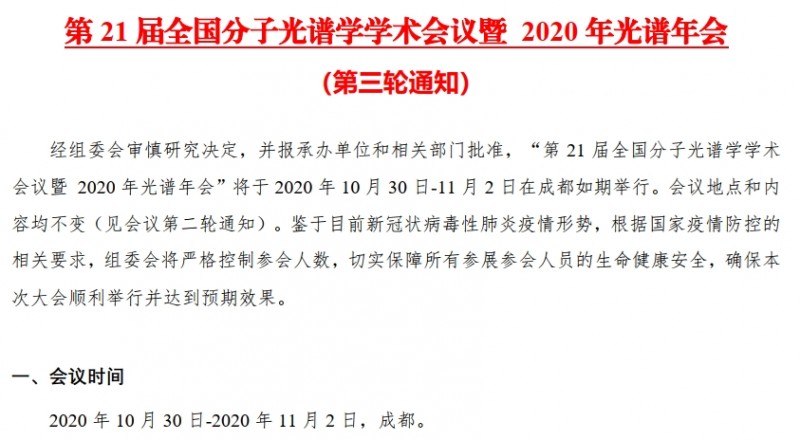 第 21 届全国分子光谱学学术会议暨 2020 年光谱年会

（第三轮通知）

经组委会审慎研究决定，并报承办单位和相关部门批准，“第 21 届全国分子光谱学学术会议暨 2020 年光谱年会”将于 2020 年 10 月 30 日-11 月 2 日在成都如期举行。会议地点和内容均不变（见会议第二轮通知）。鉴于目前新冠状病毒性肺炎疫情形势，根据国家疫情防控的相关要求，组委会将严格控制参会人数，切实保障所有参展参会人员的生命健康安全，确保本次大会顺利举行并达到预期效果。

一、会议时间

2020 年 10 月 30 日-2020 年 11 月 2 日，成都。